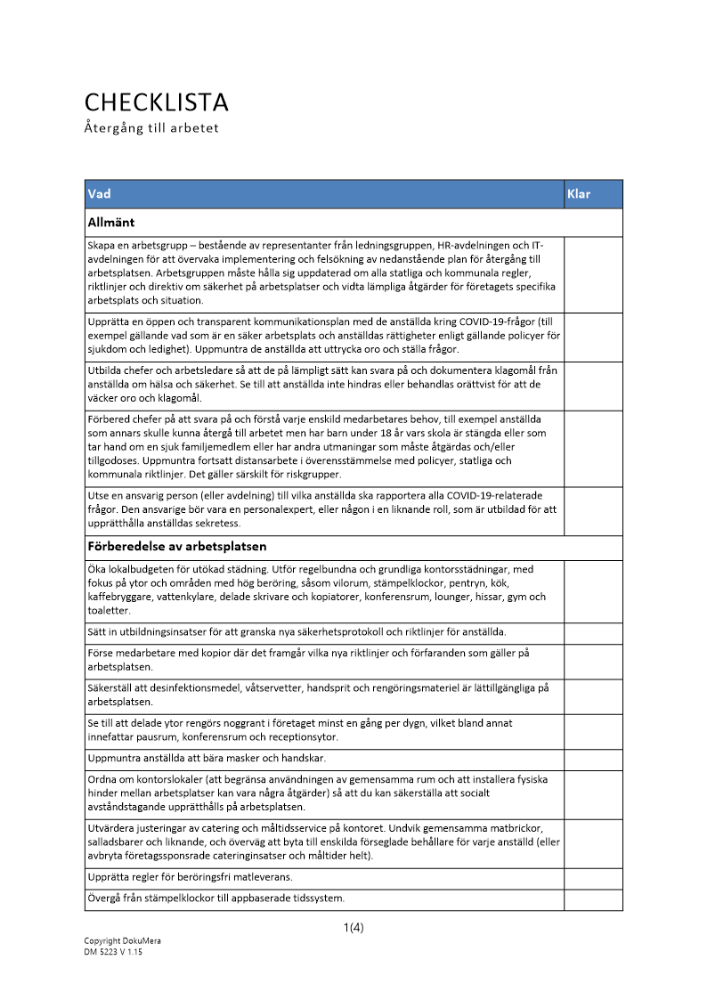 CHECKLISTA
Återgång till arbetet

| Vad | Klar |
|---|---|
| **Allmänt** | |
| Skapa en arbetsgrupp – bestående av representanter från ledningsgruppen, HR-avdelningen och IT-avdelningen för att övervaka implementering och felsökning av nedanstående plan för återgång till arbetsplatsen. Arbetsgruppen måste hålla sig uppdaterad om alla statliga och kommunala regler, riktlinjer och direktiv om säkerhet på arbetsplatser och vidta lämpliga åtgärder för företagets specifika arbetsplats och situation. | |
| Upprätta en öppen och transparent kommunikationsplan med de anställda kring COVID-19-frågor (till exempel gällande vad som är en säker arbetsplats och anställdas rättigheter enligt gällande policyer för sjukdom och ledighet). Uppmuntra de anställda att uttrycka oro och ställa frågor. | |
| Utbilda chefer och arbetsledare så att de på lämpligt sätt kan svara på och dokumentera klagomål från anställda om hälsa och säkerhet. Se till att anställda inte hindras eller behandlas orättvist för att de väcker oro och klagomål. | |
| Förbered chefer på att svara på och förstå varje enskild medarbetares behov, till exempel anställda som annars skulle kunna återgå till arbetet men har barn under 18 år vars skola är stängda eller som tar hand om en sjuk familjemedlem eller har andra utmaningar som måste åtgärdas och/eller tillgodoses. Uppmuntra fortsatt distansarbete i överensstämmelse med policyer, statliga och kommunala riktlinjer. Det gäller särskilt för riskgrupper. | |
| Utse en ansvarig person (eller avdelning) till vilka anställda ska rapportera alla COVID-19-relaterade frågor. Den ansvarige bör vara en personalexpert, eller någon i en liknande roll, som är utbildad för att upprätthålla anställdas sekretess. | |
| **Förberedelse av arbetsplatsen** | |
| Öka lokalbudgeten för utökad städning. Utför regelbundna och grundliga kontorsstädningar, med fokus på ytor och områden med hög beröring, såsom vilorum, stämpelklockor, pentryn, kök, kaffebryggare, vattenkylare, delade skrivare och kopiatorer, konferensrum, lounger, hissar, gym och toaletter. | |
| Sätt in utbildningsinsatser för att granska nya säkerhetsprotokoll och riktlinjer för anställda. | |
| Förse medarbetare med kopior där det framgår vilka nya riktlinjer och förfaranden som gäller på arbetsplatsen. | |
| Säkerställ att desinfektionsmedel, våtservetter, handsprit och rengöringsmateriel är lättillgängliga på arbetsplatsen. | |
| Se till att delade ytor rengörs noggrant i företaget minst en gång per dygn, vilket bland annat innefattar pausrum, konferensrum och receptionsytor. | |
| Uppmuntra anställda att bära masker och handskar. | |
| Ordna om kontorslokaler (att begränsa användningen av gemensamma rum och att installera fysiska hinder mellan arbetsplatser kan vara några åtgärder) så att du kan säkerställa att socialt avståndstagande upprätthålls på arbetsplatsen. | |
| Utvärdera justeringar av catering och måltidsservice på kontoret. Undvik gemensamma matbrickor, salladsbarer och liknande, och överväg att byta till enskilda förseglade behållare för varje anställd (eller avbryta företagssponsrade cateringinsatser och måltider helt). | |
| Upprätta regler för beröringsfri matleverans. | |
| Övergå från stämpelklockor till appbaserade tidssystem. | |

1(4)

Copyright DokuMera
DM 5223 V 1.15